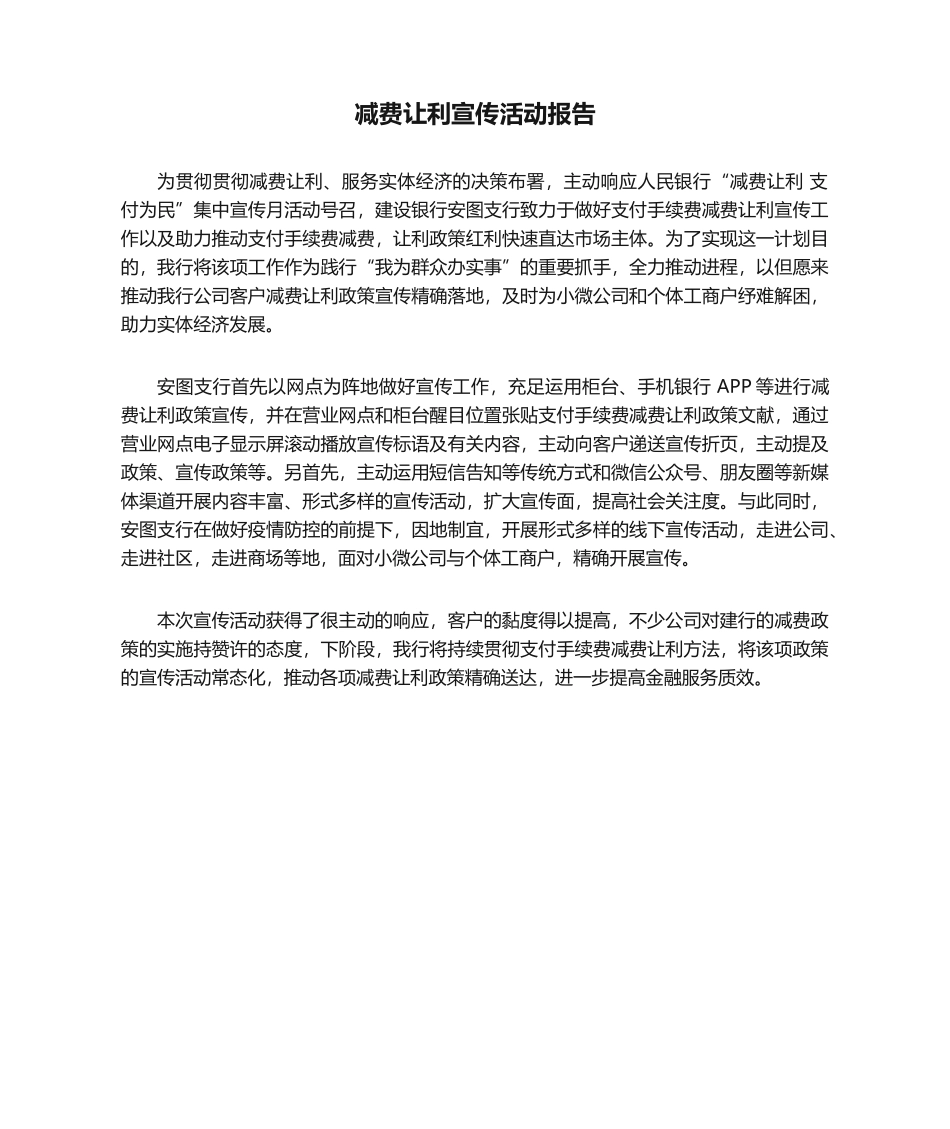 减费让利宣传活动报告

为贯彻贯彻减费让利、服务实体经济的决策布署，主动响应人民银行“减费让利 支付为民”集中宣传月活动号召，建设银行安图支行致力于做好支付手续费减费让利宣传工作以及助力推动支付手续费减费，让利政策红利快速直达市场主体。为了实现这一计划目的，我行将该项工作作为践行“我为群众办实事”的重要抓手，全力推动进程，以但愿来推动我行公司客户减费让利政策宣传精确落地，及时为小微公司和个体工商户纾难解困，助力实体经济发展。

安图支行首先以网点为阵地做好宣传工作，充足运用柜台、手机银行 APP 等进行减费让利政策宣传，并在营业网点和柜台醒目位置张贴支付手续费减费让利政策文献，通过营业网点电子显示屏滚动播放宣传标语及有关内容，主动向客户递送宣传折页，主动提及政策、宣传政策等。另首先，主动运用短信告知等传统方式和微信公众号、朋友圈等新媒体渠道开展内容丰富、形式多样的宣传活动，扩大宣传面，提高社会关注度。与此同时，安图支行在做好疫情防控的前提下，因地制宜，开展形式多样的线下宣传活动，走进公司、走进社区，走进商场等地，面对小微公司与个体工商户，精确开展宣传。

本次宣传活动获得了很主动的响应，客户的黏度得以提高，不少公司对建行的减费政策的实施持赞许的态度，下阶段，我行将持续贯彻支付手续费减费让利方法，将该项政策的宣传活动常态化，推动各项减费让利政策精确送达，进一步提高金融服务质效。